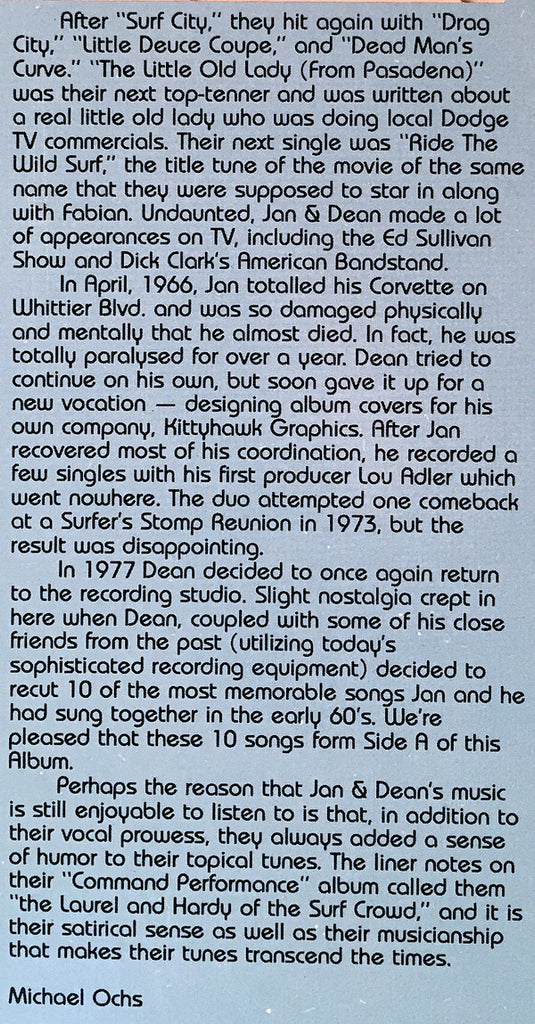 After "Surf City," they hit again with "Drag City," "Little Deuce Coupe," and "Dead Man's Curve." "The Little Old Lady (From Pasadena)" was their next top-tenner and was written about a real little old lady who was doing local Dodge TV commercials. Their next single was "Ride The Wild Surf," the title tune of the movie of the same name that they were supposed to star in along with Fabian. Undaunted, Jan & Dean made a lot of appearances on TV, including the Ed Sullivan Show and Dick Clark's American Bandstand.

In April, 1966, Jan totalled his Corvette on Whittier Blvd. and was so damaged physically and mentally that he almost died. In fact, he was totally paralysed for over a year. Dean tried to continue on his own, but soon gave it up for a new vocation — designing album covers for his own company, Kittyhawk Graphics. After Jan recovered most of his coordination, he recorded a few singles with his first producer Lou Adler which went nowhere. The duo attempted one comeback at a Surfer's Stomp Reunion in 1973, but the result was disappointing.

In 1977 Dean decided to once again return to the recording studio. Slight nostalgia crept in here when Dean, coupled with some of his close friends from the past (utilizing today's sophisticated recording equipment) decided to recut 10 of the most memorable songs Jan and he had sung together in the early 60's. We're pleased that these 10 songs form Side A of this Album.

Perhaps the reason that Jan & Dean's music is still enjoyable to listen to is that, in addition to their vocal prowess, they always added a sense of humor to their topical tunes. The liner notes on their "Command Performance" album called them "the Laurel and Hardy of the Surf Crowd," and it is their satirical sense as well as their musicianship that makes their tunes transcend the times.

Michael Ochs